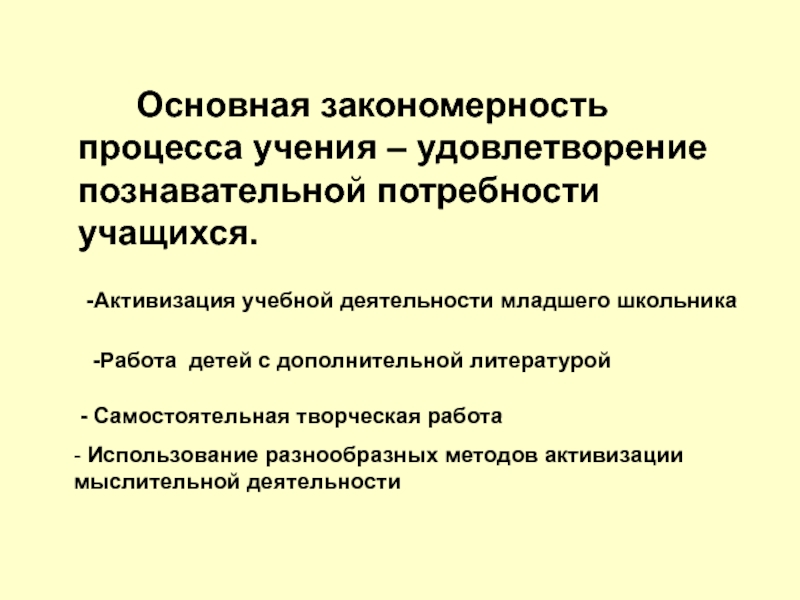 Основная закономерность процесса учения – удовлетворение познавательной потребности учащихся.

-Активизация учебной деятельности младшего школьника

-Работа детей с дополнительной литературой

- Самостоятельная творческая работа

- Использование разнообразных методов активизации мыслительной деятельности